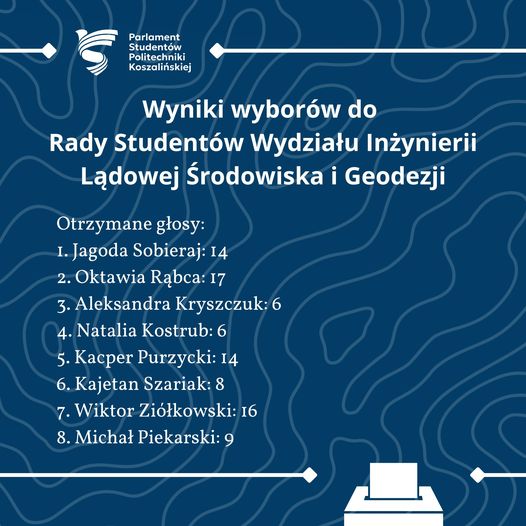 Parlament Studentów Politechniki Koszalińskiej

Wyniki wyborów do Rady Studentów Wydziału Inżynierii Lądowej Środowiska i Geodezji

Otrzymane głosy:
1. Jagoda Sobieraj: 14
2. Oktawia Rąbca: 17
3. Aleksandra Kryszczuk: 6
4. Natalia Kostrub: 6
5. Kacper Purzycki: 14
6. Kajetan Szariak: 8
7. Wiktor Ziółkowski: 16
8. Michał Piekarski: 9